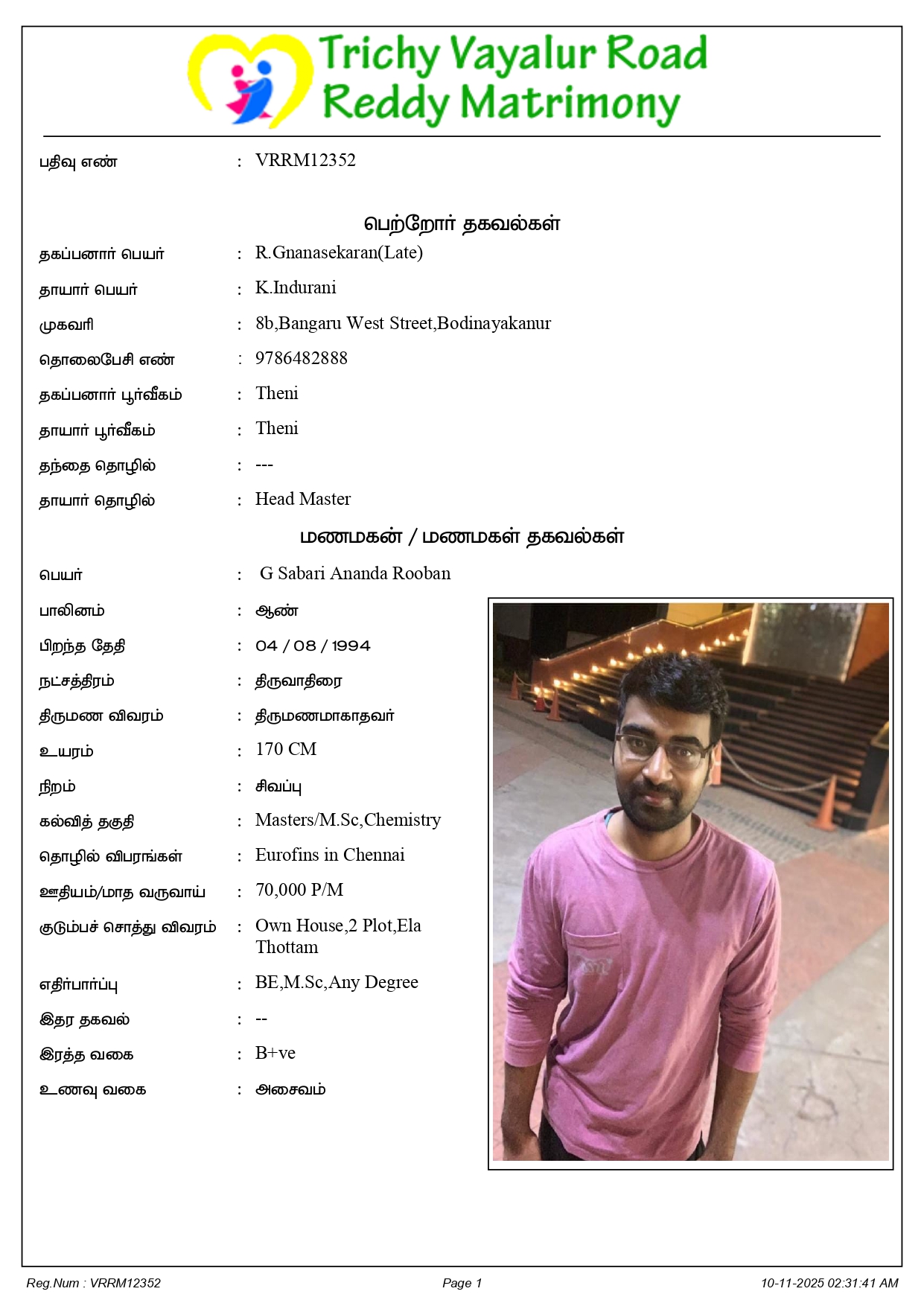 Trichy Vayalur Road Reddy Matrimony

பதிவு எண் : VRRM12352

பெற்றோர் தகவல்கள்

தகப்பனார் பெயர் : R.Gnanasekaran(Late)

தாயார் பெயர் : K.Indurani

முகவரி : 8b,Bangaru West Street,Bodinayakanur

தொலைபேசி எண் : 9786482888

தகப்பனார் பூர்வீகம் : Theni

தாயார் பூர்வீகம் : Theni

தந்தை தொழில் : ---

தாயார் தொழில் : Head Master

மணமகன் / மணமகள் தகவல்கள்

பெயர் : G Sabari Ananda Rooban

பாலினம் : ஆண்

பிறந்த தேதி : 04 / 08 / 1994

நட்சத்திரம் : திருவாதிரை

திருமண விவரம் : திருமணமாகாதவர்

உயரம் : 170 CM

நிறம் : சிவப்பு

கல்வித் தகுதி : Masters/M.Sc,Chemistry

தொழில் விபரங்கள் : Eurofins in Chennai

ஊதியம்/மாத வருவாய் : 70,000 P/M

குடும்பச் சொத்து விவரம் : Own House,2 Plot,Ela Thottam

எதிர்பார்ப்பு : BE,M.Sc,Any Degree

இதர தகவல் : --

இரத்த வகை : B+ve

உணவு வகை : அசைவம்

Reg.Num : VRRM12352 Page 1 10-11-2025 02:31:41 AM